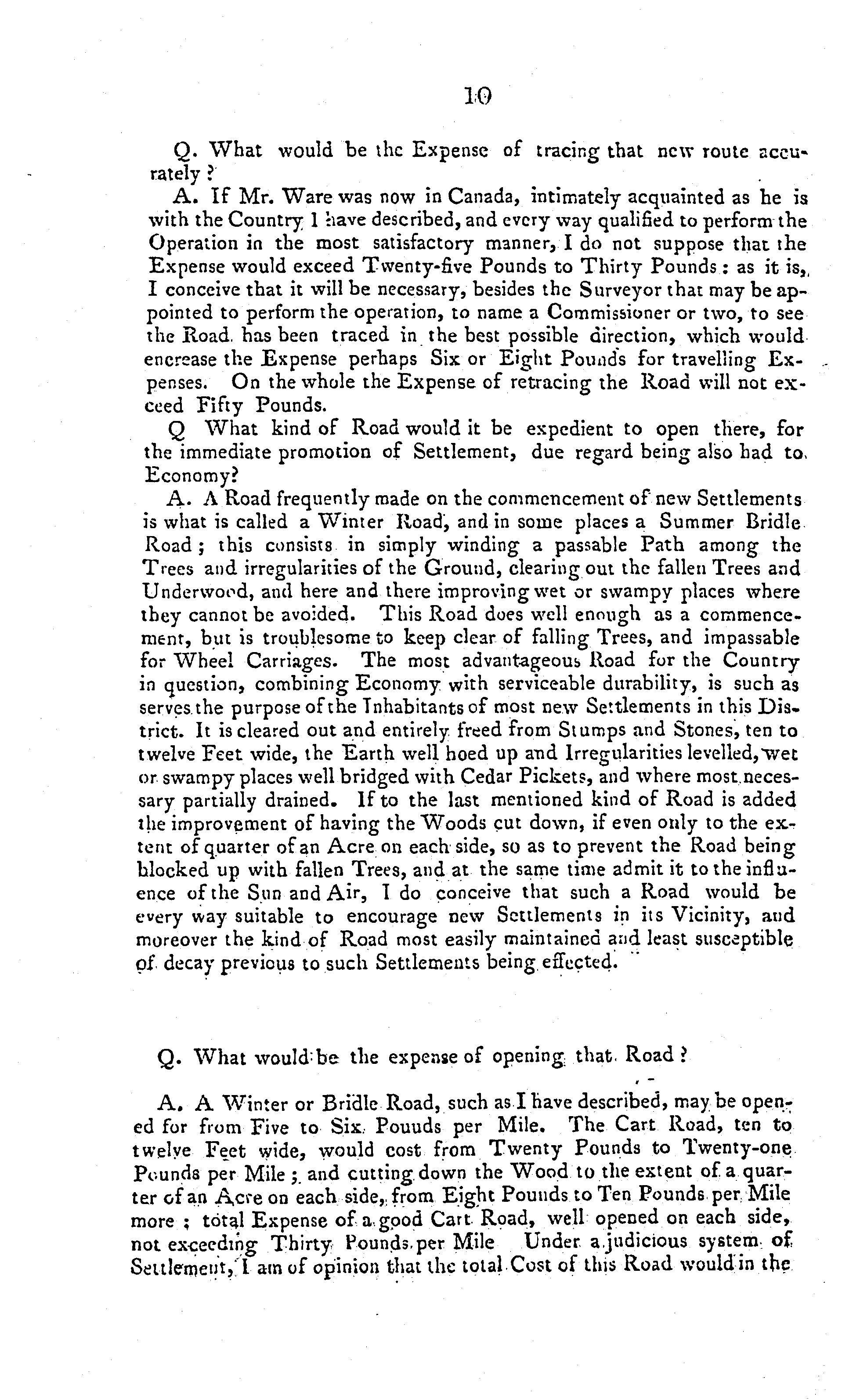 10

Q. What would be the Expense of tracing that new route accurately?

A. If Mr. Ware was now in Canada, intimately acquainted as he is with the Country I have described, and every way qualified to perform the Operation in the most satisfactory manner, I do not suppose that the Expense would exceed Twenty-five Pounds to Thirty Pounds: as it is, I conceive that it will be necessary, besides the Surveyor that may be appointed to perform the operation, to name a Commissioner or two, to see the Road has been traced in the best possible direction, which would encrease the Expense perhaps Six or Eight Pounds for travelling Expenses. On the whole the Expense of retracing the Road will not exceed Fifty Pounds.

Q What kind of Road would it be expedient to open there, for the immediate promotion of Settlement, due regard being also had to Economy?

A. A Road frequently made on the commencement of new Settlements is what is called a Winter Road, and in some places a Summer Bridle Road; this consists in simply winding a passable Path among the Trees and irregularities of the Ground, clearing out the fallen Trees and Underwood, and here and there improving wet or swampy places where they cannot be avoided. This Road does well enough as a commencement, but is troublesome to keep clear of falling Trees, and impassable for Wheel Carriages. The most advantageous Road for the Country in question, combining Economy with serviceable durability, is such as serves the purpose of the Inhabitants of most new Settlements in this District. It is cleared out and entirely freed from Stumps and Stones, ten to twelve Feet wide, the Earth well hoed up and Irregularities levelled, wet or swampy places well bridged with Cedar Pickets, and where most necessary partially drained. If to the last mentioned kind of Road is added the improvement of having the Woods cut down, if even only to the extent of quarter of an Acre on each side, so as to prevent the Road being blocked up with fallen Trees, and at the same time admit it to the influence of the Sun and Air, I do conceive that such a Road would be every way suitable to encourage new Settlements in its Vicinity, and moreover the kind of Road most easily maintained and least susceptible of decay previous to such Settlements being effected.

Q. What would be the expense of opening that Road?

A. A Winter or Bridle Road, such as I have described, may be opened for from Five to Six Pouuds per Mile. The Cart Road, ten to twelve Feet wide, would cost from Twenty Pounds to Twenty-one Pounds per Mile; and cutting down the Wood to the extent of a quarter of an Acre on each side, from Eight Pounds to Ten Pounds per Mile more; total Expense of a good Cart Road, well opened on each side, not exceeding Thirty Pounds per Mile Under a judicious system of Settlement, I am of opinion that the total Cost of this Road would in the